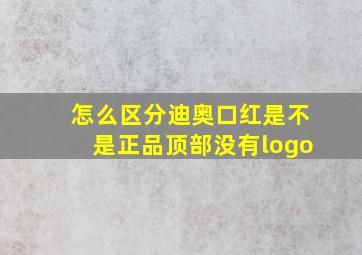 怎么区分迪奥口红是不是正品顶部没有logo